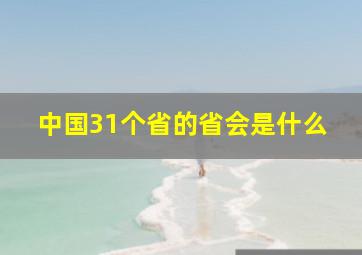 中国31个省的省会是什么